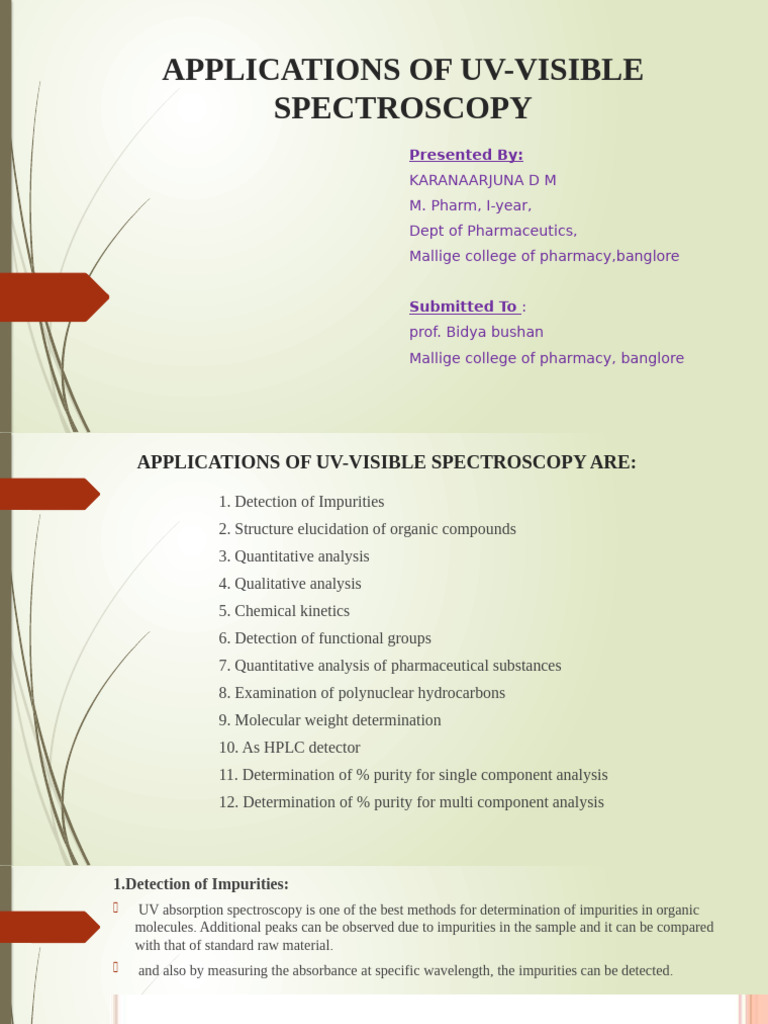 APPLICATIONS OF UV-VISIBLE SPECTROSCOPY

Presented By:
KARANAARJUNA D M
M. Pharm, I-year,
Dept of Pharmaceutics,
Mallige college of pharmacy,banglore

Submitted To :
prof. Bidya bushan
Mallige college of pharmacy, banglore

APPLICATIONS OF UV-VISIBLE SPECTROSCOPY ARE:

1. Detection of Impurities
2. Structure elucidation of organic compounds
3. Quantitative analysis
4. Qualitative analysis
5. Chemical kinetics
6. Detection of functional groups
7. Quantitative analysis of pharmaceutical substances
8. Examination of polynuclear hydrocarbons
9. Molecular weight determination
10. As HPLC detector
11. Determination of % purity for single component analysis
12. Determination of % purity for multi component analysis

1.Detection of Impurities:

UV absorption spectroscopy is one of the best methods for determination of impurities in organic molecules. Additional peaks can be observed due to impurities in the sample and it can be compared with that of standard raw material.

and also by measuring the absorbance at specific wavelength, the impurities can be detected.